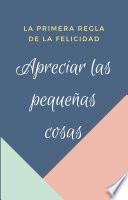 LA PRIMERA REGLA DE LA FELICIDAD

Apreciar las pequeñas cosas